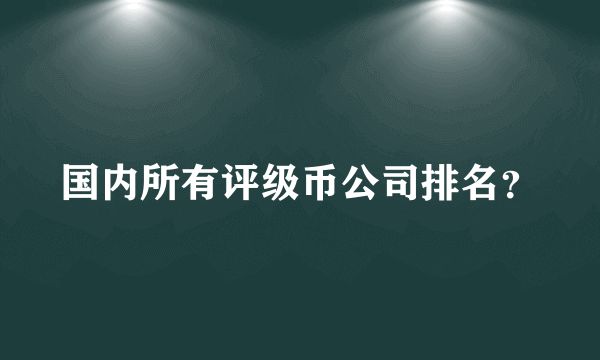 国内所有评级币公司排名？